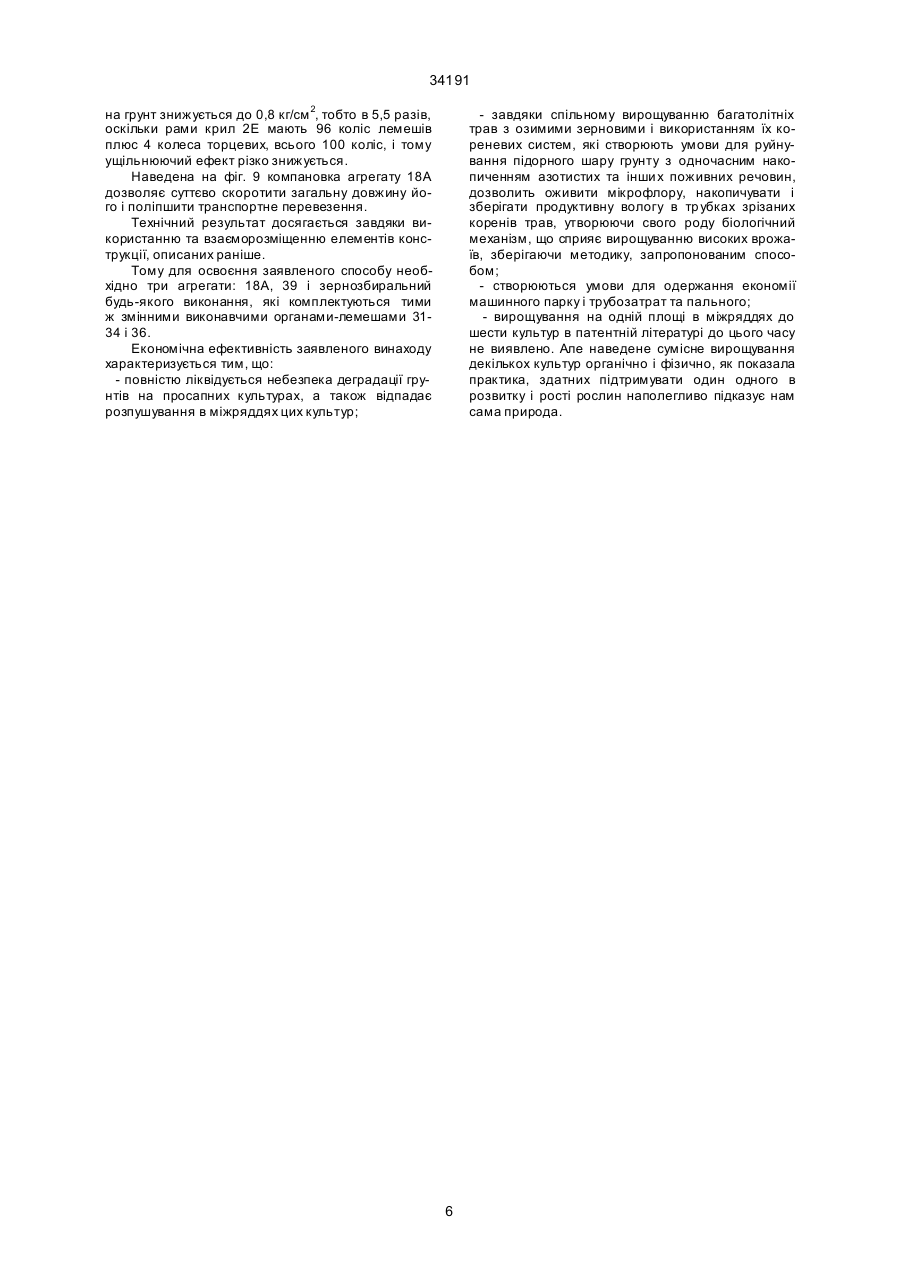 34191

на грунт знижується до 0,8 кг/см$^2$, тобто в 5,5 разів, оскільки рами крил 2Е мають 96 коліс лемешів плюс 4 колеса торцевих, всього 100 коліс, і тому ущільнюючий ефект різко знижується.

Наведена на фіг. 9 компановка агрегату 18А дозволяє суттєво скоротити загальну довжину його і поліпшити транспортне перевезення.

Технічний результат досягається завдяки використанню та взаєморозміщенню елементів конструкції, описаних раніше.

Тому для освоєння заявленого способу необхідно три агрегати: 18А, 39 і зернозбиральний будь-якого виконання, які комплектуються тими ж змінними виконавчими органами-лемешами 31-34 і 36.

Економічна ефективність заявленого винаходу характеризується тим, що:

- повністю ліквідується небезпека деградації грунтів на просапних культурах, а також відпадає розпушування в міжряддях цих культур;

- завдяки спільному вирощуванню багатолітніх трав з озимими зерновими і використанням їх кореневих систем, які створюють умови для руйнування підорного шару грунту з одночасним накопиченням азотистих та інших поживних речовин, дозволить оживити мікрофлору, накопичувати і зберігати продуктивну вологу в трубках зрізаних коренів трав, утворюючи свого роду біологічний механізм, що сприяє вирощуванню високих врожаїв, зберігаючи методику, запропонованим способом;

- створюються умови для одержання економії машинного парку і трубозатрат та пального;

- вирощування на одній площі в міжряддях до шести культур в патентній літературі до цього часу не виявлено. Але наведене сумісне вирощування декількох культур органічно і фізично, як показала практика, здатних підтримувати один одного в розвитку і рості рослин наполегливо підказує нам сама природа.

6